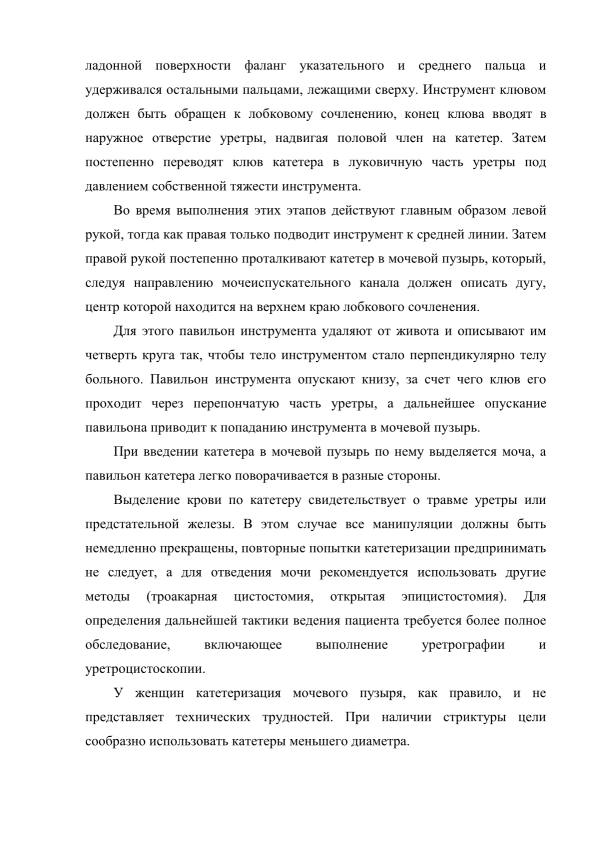 ладонной поверхности фаланг указательного и среднего пальца и удерживался остальными пальцами, лежащими сверху. Инструмент клювом должен быть обращен к лобковому сочленению, конец клюва вводят в наружное отверстие уретры, надвигая половой член на катетер. Затем постепенно переводят клюв катетера в луковичную часть уретры под давлением собственной тяжести инструмента.

Во время выполнения этих этапов действуют главным образом левой рукой, тогда как правая только подводит инструмент к средней линии. Затем правой рукой постепенно проталкивают катетер в мочевой пузырь, который, следуя направлению мочеиспускательного канала должен описать дугу, центр которой находится на верхнем краю лобкового сочленения.

Для этого павильон инструмента удаляют от живота и описывают им четверть круга так, чтобы тело инструментом стало перпендикулярно телу больного. Павильон инструмента опускают книзу, за счет чего клюв его проходит через перепончатую часть уретры, а дальнейшее опускание павильона приводит к попаданию инструмента в мочевой пузырь.

При введении катетера в мочевой пузырь по нему выделяется моча, а павильон катетера легко поворачивается в разные стороны.

Выделение крови по катетеру свидетельствует о травме уретры или предстательной железы. В этом случае все манипуляции должны быть немедленно прекращены, повторные попытки катетеризации предпринимать не следует, а для отведения мочи рекомендуется использовать другие методы (троакарная цистостомия, открытая эпицистостомия). Для определения дальнейшей тактики ведения пациента требуется более полное обследование, включающее выполнение уретрографии и уретроцистоскопии.

У женщин катетеризация мочевого пузыря, как правило, и не представляет технических трудностей. При наличии стриктуры цели сообразно использовать катетеры меньшего диаметра.